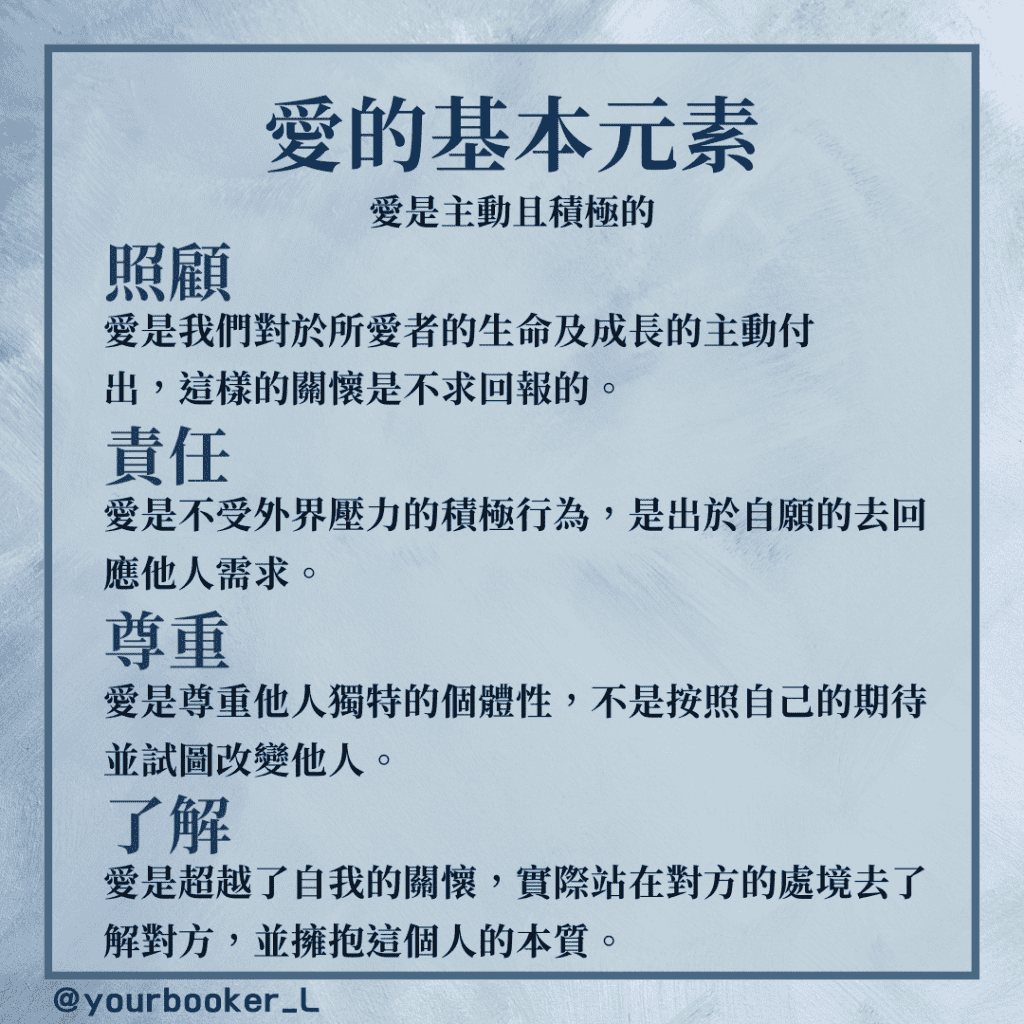 愛的基本元素

愛是主動且積極的

照顧

愛是我們對於所愛者的生命及成長的主動付出，這樣的關懷是不求回報的。

責任

愛是不受外界壓力的積極行為，是出於自願的去回應他人需求。

尊重

愛是尊重他人獨特的個體性，不是按照自己的期待並試圖改變他人。

了解

愛是超越了自我的關懷，實際站在對方的處境去了解對方，並擁抱這個人的本質。

@yourbooker_L